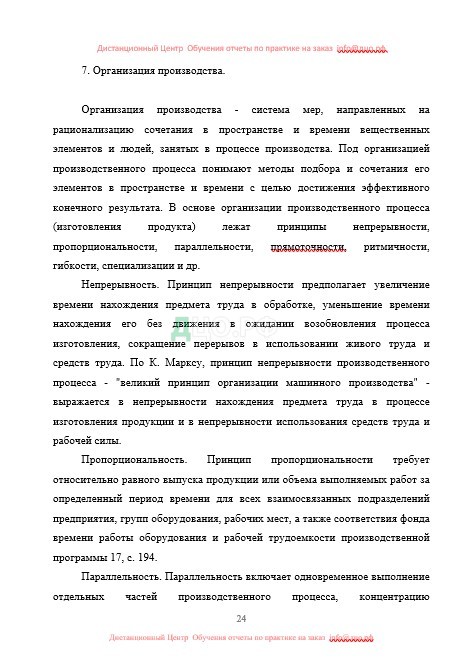 Дистанционный Центр Обучения отчеты по практике на заказ info@дцо.рф

7. Организация производства.

Организация производства - система мер, направленных на рационализацию сочетания в пространстве и времени вещественных элементов и людей, занятых в процессе производства. Под организацией производственного процесса понимают методы подбора и сочетания его элементов в пространстве и времени с целью достижения эффективного конечного результата. В основе организации производственного процесса (изготовления продукта) лежат принципы непрерывности, пропорциональности, параллельности, прямоточности, ритмичности, гибкости, специализации и др.

Непрерывность. Принцип непрерывности предполагает увеличение времени нахождения предмета труда в обработке, уменьшение времени нахождения его без движения в ожидании возобновления процесса изготовления, сокращение перерывов в использовании живого труда и средств труда. По К. Марксу, принцип непрерывности производственного процесса - "великий принцип организации машинного производства" - выражается в непрерывности нахождения предмета труда в процессе изготовления продукции и в непрерывности использования средств труда и рабочей силы.

Пропорциональность. Принцип пропорциональности требует относительно равного выпуска продукции или объема выполняемых работ за определенный период времени для всех взаимосвязанных подразделений предприятия, групп оборудования, рабочих мест, а также соответствия фонда времени работы оборудования и рабочей трудоемкости производственной программы 17, с. 194.

Параллельность. Параллельность включает одновременное выполнение отдельных частей производственного процесса, концентрацию

24

Дистанционный Центр Обучения отчеты по практике на заказ info@дцо.рф